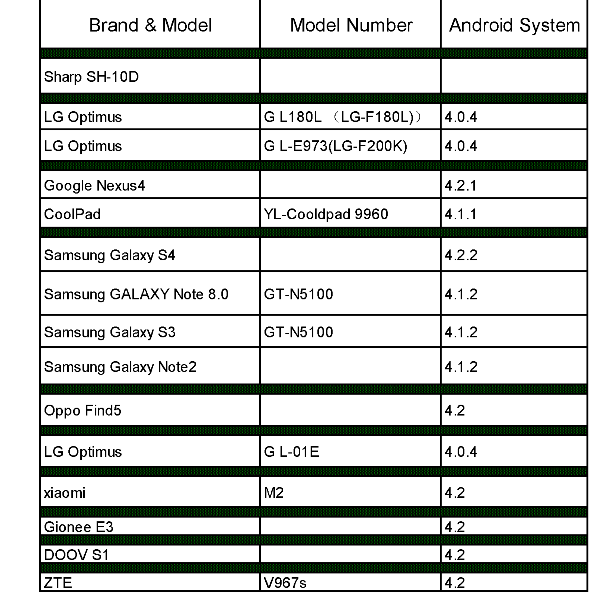 | Brand & Model | Model Number | Android System |
|---|---|---|
| Sharp SH-10D | | |
| LG Optimus | G L180L （LG-F180L）） | 4.0.4 |
| LG Optimus | G L-E973(LG-F200K) | 4.0.4 |
| Google Nexus4 | | 4.2.1 |
| CoolPad | YL-Cooldpad 9960 | 4.1.1 |
| Samsung Galaxy S4 | | 4.2.2 |
| Samsung GALAXY Note 8.0 | GT-N5100 | 4.1.2 |
| Samsung Galaxy S3 | GT-N5100 | 4.1.2 |
| Samsung Galaxy Note2 | | 4.1.2 |
| Oppo Find5 | | 4.2 |
| LG Optimus | G L-01E | 4.0.4 |
| xiaomi | M2 | 4.2 |
| Gionee E3 | | 4.2 |
| DOOV S1 | | 4.2 |
| ZTE | V967s | 4.2 |